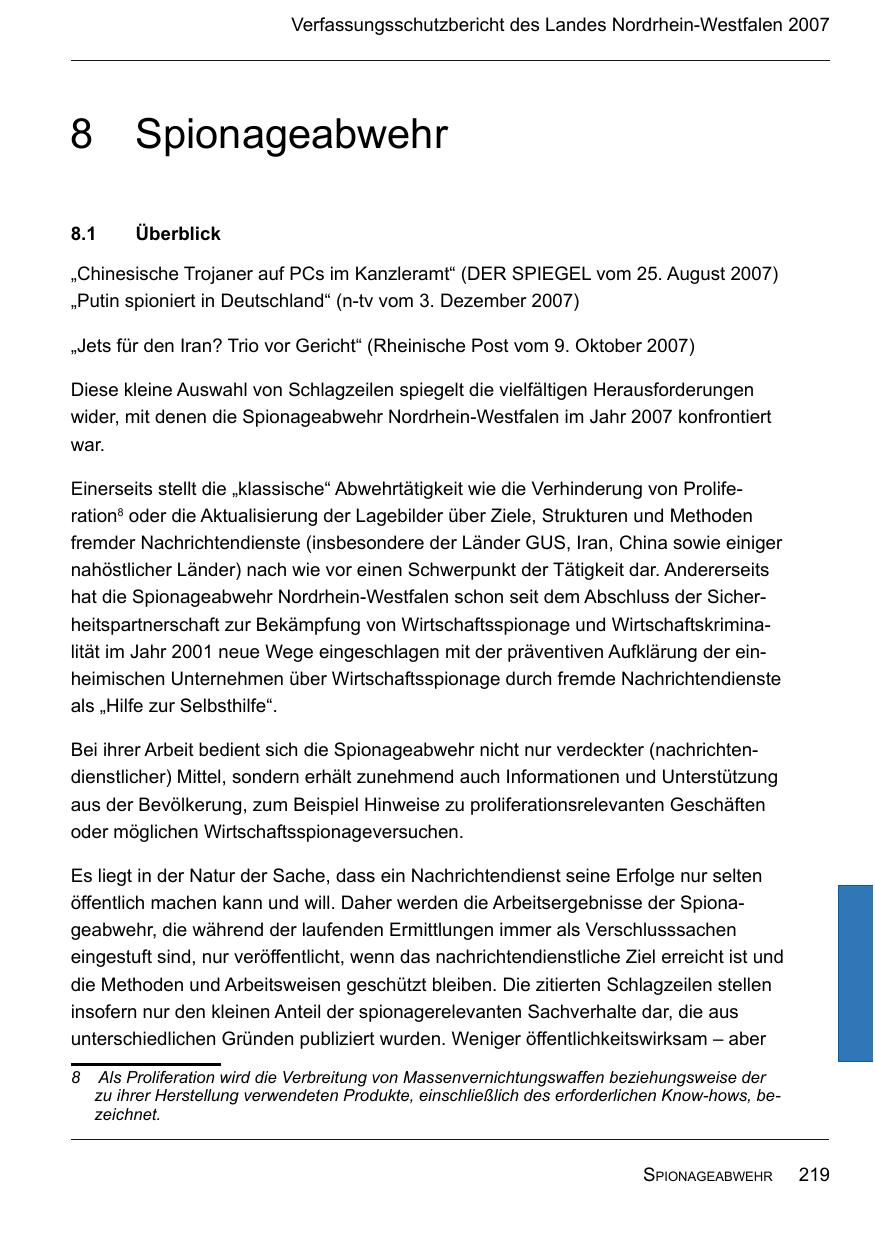 Verfassungsschutzbericht des Landes Nordrhein-Westfalen 2007

8 Spionageabwehr

8.1 Überblick

„Chinesische Trojaner auf PCs im Kanzleramt“ (DER SPIEGEL vom 25. August 2007)
„Putin spioniert in Deutschland“ (n-tv vom 3. Dezember 2007)

„Jets für den Iran? Trio vor Gericht“ (Rheinische Post vom 9. Oktober 2007)

Diese kleine Auswahl von Schlagzeilen spiegelt die vielfältigen Herausforderungen wider, mit denen die Spionageabwehr Nordrhein-Westfalen im Jahr 2007 konfrontiert war.

Einerseits stellt die „klassische“ Abwehrtätigkeit wie die Verhinderung von Proliferation$^8$ oder die Aktualisierung der Lagebilder über Ziele, Strukturen und Methoden fremder Nachrichtendienste (insbesondere der Länder GUS, Iran, China sowie einiger nahöstlicher Länder) nach wie vor einen Schwerpunkt der Tätigkeit dar. Andererseits hat die Spionageabwehr Nordrhein-Westfalen schon seit dem Abschluss der Sicherheitspartnerschaft zur Bekämpfung von Wirtschaftsspionage und Wirtschaftskriminalität im Jahr 2001 neue Wege eingeschlagen mit der präventiven Aufklärung der einheimischen Unternehmen über Wirtschaftsspionage durch fremde Nachrichtendienste als „Hilfe zur Selbsthilfe“.

Bei ihrer Arbeit bedient sich die Spionageabwehr nicht nur verdeckter (nachrichtendienstlicher) Mittel, sondern erhält zunehmend auch Informationen und Unterstützung aus der Bevölkerung, zum Beispiel Hinweise zu proliferationsrelevanten Geschäften oder möglichen Wirtschaftsspionageversuchen.

Es liegt in der Natur der Sache, dass ein Nachrichtendienst seine Erfolge nur selten öffentlich machen kann und will. Daher werden die Arbeitsergebnisse der Spionageabwehr, die während der laufenden Ermittlungen immer als Verschlusssachen eingestuft sind, nur veröffentlicht, wenn das nachrichtendienstliche Ziel erreicht ist und die Methoden und Arbeitsweisen geschützt bleiben. Die zitierten Schlagzeilen stellen insofern nur den kleinen Anteil der spionagerelevanten Sachverhalte dar, die aus unterschiedlichen Gründen publiziert wurden. Weniger öffentlichkeitswirksam – aber

8 Als Proliferation wird die Verbreitung von Massenvernichtungswaffen beziehungsweise der zu ihrer Herstellung verwendeten Produkte, einschließlich des erforderlichen Know-hows, bezeichnet.

SPIONAGEABWEHR 219